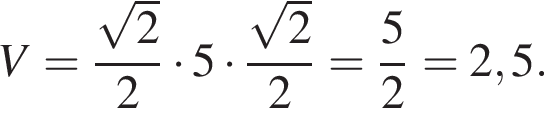 $V = \frac{\sqrt{2}}{2} \cdot 5 \cdot \frac{\sqrt{2}}{2} = \frac{5}{2} = 2,5.$